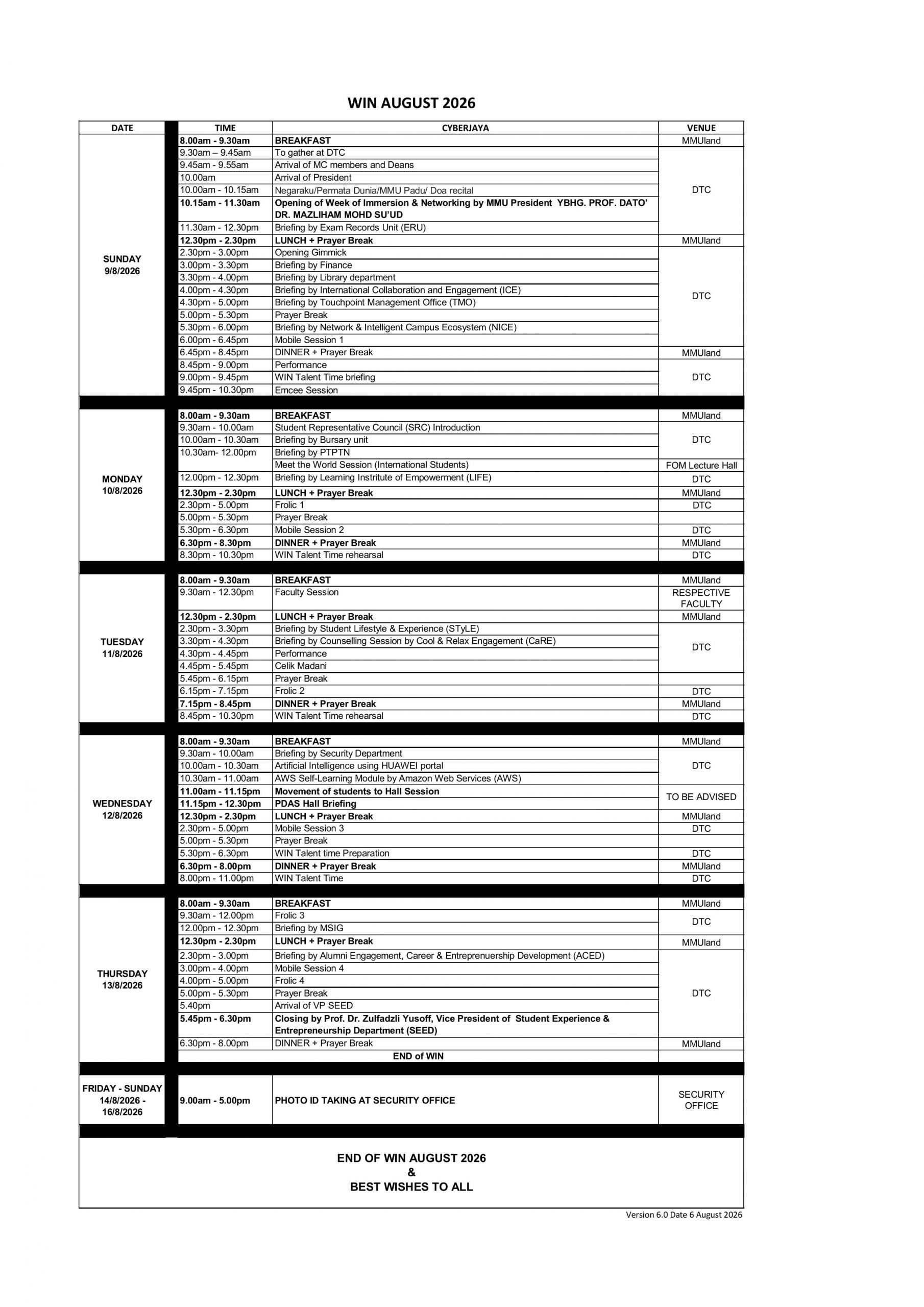 WIN AUGUST 2026

| DATE | TIME | CYBERJAYA | VENUE |
|---|---|---|---|
| SUNDAY 9/8/2026 | 8.00am - 9.30am | BREAKFAST | MMUland |
| | 9.30am – 9.45am | To gather at DTC | DTC |
| | 9.45am - 9.55am | Arrival of MC members and Deans | |
| | 10.00am | Arrival of President | |
| | 10.00am - 10.15am | Negaraku/Permata Dunia/MMU Padu/ Doa recital | |
| | 10.15am - 11.30am | Opening of Week of Immersion & Networking by MMU President YBHG. PROF. DATO' DR. MAZLIHAM MOHD SU'UD | |
| | 11.30am - 12.30pm | Briefing by Exam Records Unit (ERU) | |
| | 12.30pm - 2.30pm | LUNCH + Prayer Break | MMUland |
| | 2.30pm - 3.00pm | Opening Gimmick | DTC |
| | 3.00pm - 3.30pm | Briefing by Finance | |
| | 3.30pm - 4.00pm | Briefing by Library department | |
| | 4.00pm - 4.30pm | Briefing by International Collaboration and Engagement (ICE) | |
| | 4.30pm - 5.00pm | Briefing by Touchpoint Management Office (TMO) | |
| | 5.00pm - 5.30pm | Prayer Break | |
| | 5.30pm - 6.00pm | Briefing by Network & Intelligent Campus Ecosystem (NICE) | |
| | 6.00pm - 6.45pm | Mobile Session 1 | |
| | 6.45pm - 8.45pm | DINNER + Prayer Break | MMUland |
| | 8.45pm - 9.00pm | Performance | DTC |
| | 9.00pm - 9.45pm | WIN Talent Time briefing | |
| | 9.45pm - 10.30pm | Emcee Session | |
| MONDAY 10/8/2026 | 8.00am - 9.30am | BREAKFAST | MMUland |
| | 9.30am - 10.00am | Student Representative Council (SRC) Introduction | DTC |
| | 10.00am - 10.30am | Briefing by Bursary unit | |
| | 10.30am- 12.00pm | Briefing by PTPTN | |
| | | Meet the World Session (International Students) | FOM Lecture Hall |
| | 12.00pm - 12.30pm | Briefing by Learning Institute of Empowerment (LIFE) | DTC |
| | 12.30pm - 2.30pm | LUNCH + Prayer Break | MMUland |
| | 2.30pm - 5.00pm | Frolic 1 | DTC |
| | 5.00pm - 5.30pm | Prayer Break | |
| | 5.30pm - 6.30pm | Mobile Session 2 | DTC |
| | 6.30pm - 8.30pm | DINNER + Prayer Break | MMUland |
| | 8.30pm - 10.30pm | WIN Talent Time rehearsal | DTC |
| TUESDAY 11/8/2026 | 8.00am - 9.30am | BREAKFAST | MMUland |
| | 9.30am - 12.30pm | Faculty Session | RESPECTIVE FACULTY |
| | 12.30pm - 2.30pm | LUNCH + Prayer Break | MMUland |
| | 2.30pm - 3.30pm | Briefing by Student Lifestyle & Experience (STyLE) | DTC |
| | 3.30pm - 4.30pm | Briefing by Counselling Session by Cool & Relax Engagement (CaRE) | |
| | 4.30pm - 4.45pm | Performance | |
| | 4.45pm - 5.45pm | Celik Madani | |
| | 5.45pm - 6.15pm | Prayer Break | |
| | 6.15pm - 7.15pm | Frolic 2 | DTC |
| | 7.15pm - 8.45pm | DINNER + Prayer Break | MMUland |
| | 8.45pm - 10.30pm | WIN Talent Time rehearsal | DTC |
| WEDNESDAY 12/8/2026 | 8.00am - 9.30am | BREAKFAST | MMUland |
| | 9.30am - 10.00am | Briefing by Security Department | DTC |
| | 10.00am - 10.30am | Artificial Intelligence using HUAWEI portal | |
| | 10.30am - 11.00am | AWS Self-Learning Module by Amazon Web Services (AWS) | |
| | 11.00am - 11.15pm | Movement of students to Hall Session | TO BE ADVISED |
| | 11.15pm - 12.30pm | PDAS Hall Briefing | |
| | 12.30pm - 2.30pm | LUNCH + Prayer Break | MMUland |
| | 2.30pm - 5.00pm | Mobile Session 3 | DTC |
| | 5.00pm - 5.30pm | Prayer Break | |
| | 5.30pm - 6.30pm | WIN Talent time Preparation | DTC |
| | 6.30pm - 8.00pm | DINNER + Prayer Break | MMUland |
| | 8.00pm - 11.00pm | WIN Talent Time | DTC |
| THURSDAY 13/8/2026 | 8.00am - 9.30am | BREAKFAST | MMUland |
| | 9.30am - 12.00pm | Frolic 3 | DTC |
| | 12.00pm - 12.30pm | Briefing by MSIG | |
| | 12.30pm - 2.30pm | LUNCH + Prayer Break | MMUland |
| | 2.30pm - 3.00pm | Briefing by Alumni Engagement, Career & Entreprenuership Development (ACED) | DTC |
| | 3.00pm - 4.00pm | Mobile Session 4 | |
| | 4.00pm - 5.00pm | Frolic 4 | |
| | 5.00pm - 5.30pm | Prayer Break | |
| | 5.40pm | Arrival of VP SEED | |
| | 5.45pm - 6.30pm | Closing by Prof. Dr. Zulfadzli Yusoff, Vice President of Student Experience & Entrepreneurship Department (SEED) | |
| | 6.30pm - 8.00pm | DINNER + Prayer Break | MMUland |
| | | END of WIN | |
| FRIDAY - SUNDAY 14/8/2026 - 16/8/2026 | 9.00am - 5.00pm | PHOTO ID TAKING AT SECURITY OFFICE | SECURITY OFFICE |

END OF WIN AUGUST 2026
&
BEST WISHES TO ALL

Version 6.0 Date 6 August 2026